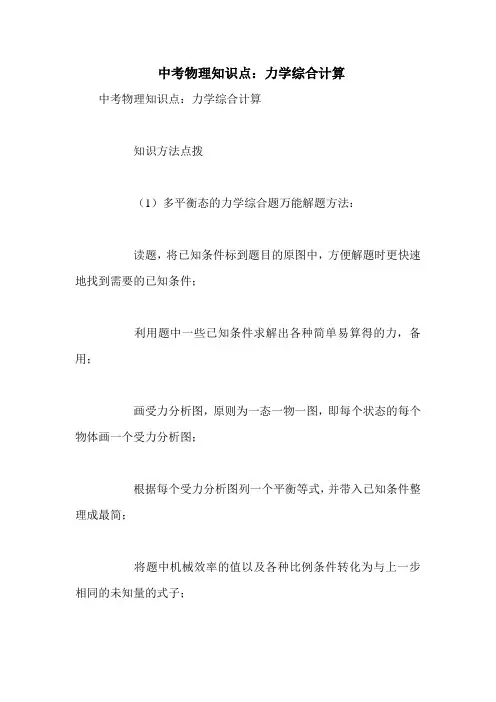 中考物理知识点：力学综合计算

中考物理知识点：力学综合计算

知识方法点拨

（1）多平衡态的力学综合题万能解题方法：

读题，将已知条件标到题目的原图中，方便解题时更快速地找到需要的已知条件；

利用题中一些已知条件求解出各种简单易算得的力，备用；

画受力分析图，原则为一态一物一图，即每个状态的每个物体画一个受力分析图；

根据每个受力分析图列一个平衡等式，并带入已知条件整理成最简；

将题中机械效率的值以及各种比例条件转化为与上一步相同的未知量的式子；